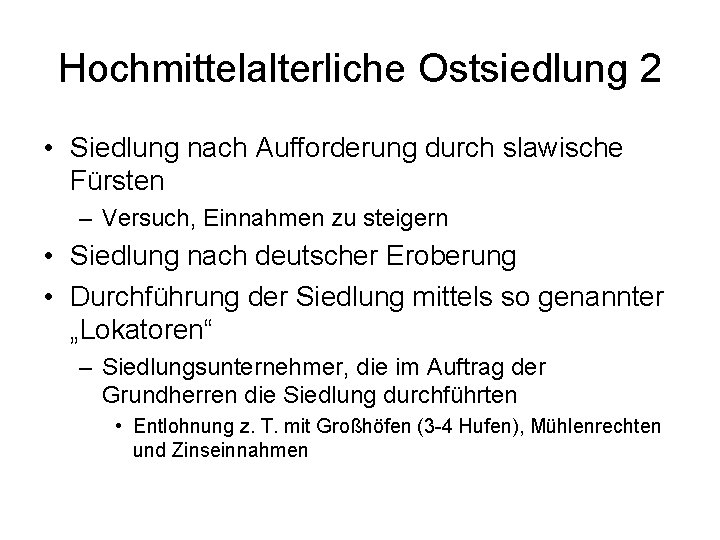 Hochmittelalterliche Ostsiedlung 2

• Siedlung nach Aufforderung durch slawische Fürsten
– Versuch, Einnahmen zu steigern
• Siedlung nach deutscher Eroberung
• Durchführung der Siedlung mittels so genannter „Lokatoren“
– Siedlungsunternehmer, die im Auftrag der Grundherren die Siedlung durchführten
• Entlohnung z. T. mit Großhöfen (3-4 Hufen), Mühlenrechten und Zinseinnahmen